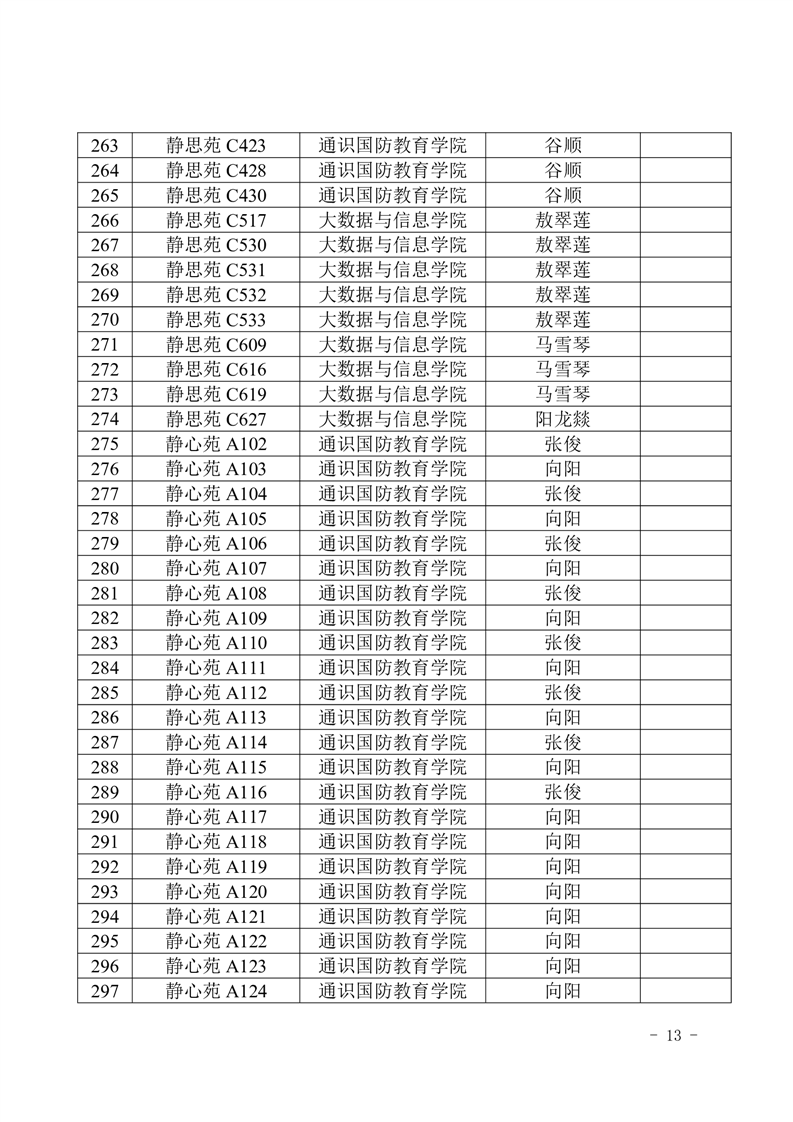 | 263 | 静思苑 C423 | 通识国防教育学院 | 谷顺 | |
|---|---|---|---|---|
| 264 | 静思苑 C428 | 通识国防教育学院 | 谷顺 | |
| 265 | 静思苑 C430 | 通识国防教育学院 | 谷顺 | |
| 266 | 静思苑 C517 | 大数据与信息学院 | 敖翠莲 | |
| 267 | 静思苑 C530 | 大数据与信息学院 | 敖翠莲 | |
| 268 | 静思苑 C531 | 大数据与信息学院 | 敖翠莲 | |
| 269 | 静思苑 C532 | 大数据与信息学院 | 敖翠莲 | |
| 270 | 静思苑 C533 | 大数据与信息学院 | 敖翠莲 | |
| 271 | 静思苑 C609 | 大数据与信息学院 | 马雪琴 | |
| 272 | 静思苑 C616 | 大数据与信息学院 | 马雪琴 | |
| 273 | 静思苑 C619 | 大数据与信息学院 | 马雪琴 | |
| 274 | 静思苑 C627 | 大数据与信息学院 | 阳龙燚 | |
| 275 | 静心苑 A102 | 通识国防教育学院 | 张俊 | |
| 276 | 静心苑 A103 | 通识国防教育学院 | 向阳 | |
| 277 | 静心苑 A104 | 通识国防教育学院 | 张俊 | |
| 278 | 静心苑 A105 | 通识国防教育学院 | 向阳 | |
| 279 | 静心苑 A106 | 通识国防教育学院 | 张俊 | |
| 280 | 静心苑 A107 | 通识国防教育学院 | 向阳 | |
| 281 | 静心苑 A108 | 通识国防教育学院 | 张俊 | |
| 282 | 静心苑 A109 | 通识国防教育学院 | 向阳 | |
| 283 | 静心苑 A110 | 通识国防教育学院 | 张俊 | |
| 284 | 静心苑 A111 | 通识国防教育学院 | 向阳 | |
| 285 | 静心苑 A112 | 通识国防教育学院 | 张俊 | |
| 286 | 静心苑 A113 | 通识国防教育学院 | 向阳 | |
| 287 | 静心苑 A114 | 通识国防教育学院 | 张俊 | |
| 288 | 静心苑 A115 | 通识国防教育学院 | 向阳 | |
| 289 | 静心苑 A116 | 通识国防教育学院 | 张俊 | |
| 290 | 静心苑 A117 | 通识国防教育学院 | 向阳 | |
| 291 | 静心苑 A118 | 通识国防教育学院 | 向阳 | |
| 292 | 静心苑 A119 | 通识国防教育学院 | 向阳 | |
| 293 | 静心苑 A120 | 通识国防教育学院 | 向阳 | |
| 294 | 静心苑 A121 | 通识国防教育学院 | 向阳 | |
| 295 | 静心苑 A122 | 通识国防教育学院 | 向阳 | |
| 296 | 静心苑 A123 | 通识国防教育学院 | 向阳 | |
| 297 | 静心苑 A124 | 通识国防教育学院 | 向阳 | |

- 13 -